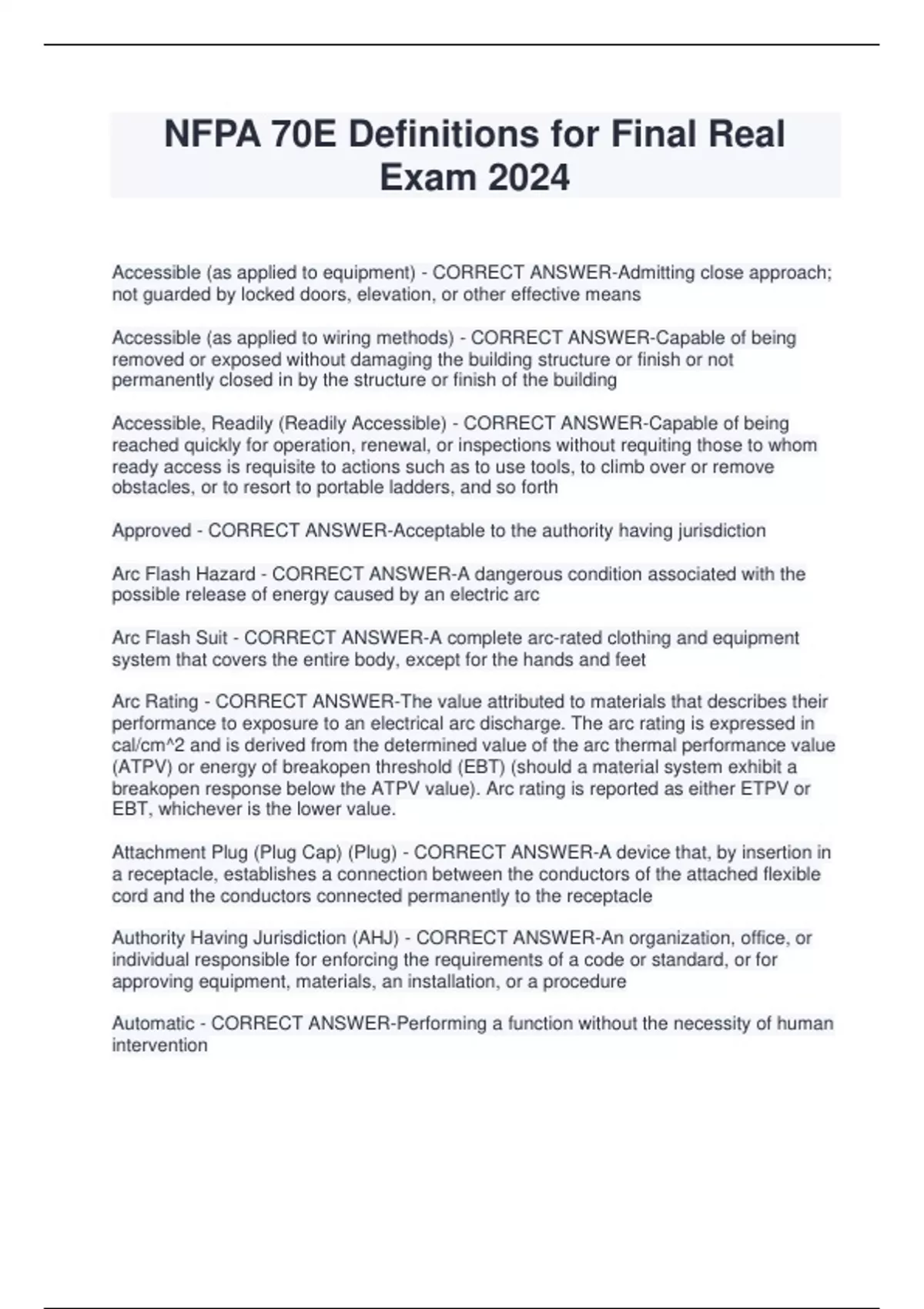 NFPA 70E Definitions for Final Real Exam 2024

Accessible (as applied to equipment) - CORRECT ANSWER-Admitting close approach; not guarded by locked doors, elevation, or other effective means

Accessible (as applied to wiring methods) - CORRECT ANSWER-Capable of being removed or exposed without damaging the building structure or finish or not permanently closed in by the structure or finish of the building

Accessible, Readily (Readily Accessible) - CORRECT ANSWER-Capable of being reached quickly for operation, renewal, or inspections without requiting those to whom ready access is requisite to actions such as to use tools, to climb over or remove obstacles, or to resort to portable ladders, and so forth

Approved - CORRECT ANSWER-Acceptable to the authority having jurisdiction

Arc Flash Hazard - CORRECT ANSWER-A dangerous condition associated with the possible release of energy caused by an electric arc

Arc Flash Suit - CORRECT ANSWER-A complete arc-rated clothing and equipment system that covers the entire body, except for the hands and feet

Arc Rating - CORRECT ANSWER-The value attributed to materials that describes their performance to exposure to an electrical arc discharge. The arc rating is expressed in cal/cm^2 and is derived from the determined value of the arc thermal performance value (ATPV) or energy of breakopen threshold (EBT) (should a material system exhibit a breakopen response below the ATPV value). Arc rating is reported as either ETPV or EBT, whichever is the lower value.

Attachment Plug (Plug Cap) (Plug) - CORRECT ANSWER-A device that, by insertion in a receptacle, establishes a connection between the conductors of the attached flexible cord and the conductors connected permanently to the receptacle

Authority Having Jurisdiction (AHJ) - CORRECT ANSWER-An organization, office, or individual responsible for enforcing the requirements of a code or standard, or for approving equipment, materials, an installation, or a procedure

Automatic - CORRECT ANSWER-Performing a function without the necessity of human intervention